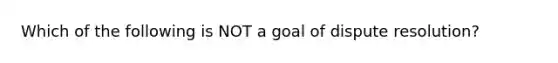 Which of the following is NOT a goal of dispute resolution?